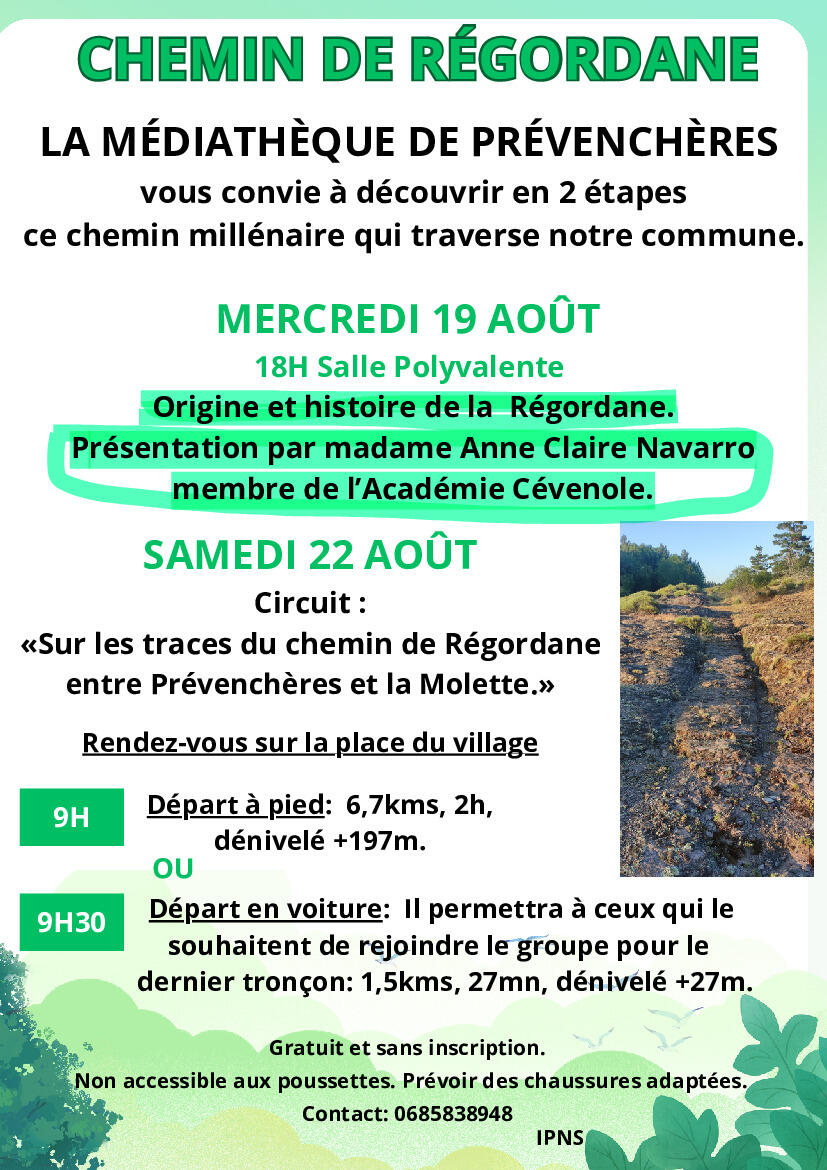 CHEMIN DE RÉGORDANE

LA MÉDIATHÈQUE DE PRÉVENCHÈRES
vous convie à découvrir en 2 étapes
ce chemin millénaire qui traverse notre commune.

MERCREDI 19 AOÛT
18H Salle Polyvalente
Origine et histoire de la Régordane.
Présentation par madame Anne Claire Navarro membre de l'Académie Cévenole.

SAMEDI 22 AOÛT
Circuit :
«Sur les traces du chemin de Régordane entre Prévenchères et la Molette.»

Rendez-vous sur la place du village

9H Départ à pied: 6,7kms, 2h, dénivelé +197m.

OU

9H30 Départ en voiture: Il permettra à ceux qui le souhaitent de rejoindre le groupe pour le dernier tronçon: 1,5kms, 27mn, dénivelé +27m.

Gratuit et sans inscription.
Non accessible aux poussettes. Prévoir des chaussures adaptées.
Contact: 0685838948
IPNS